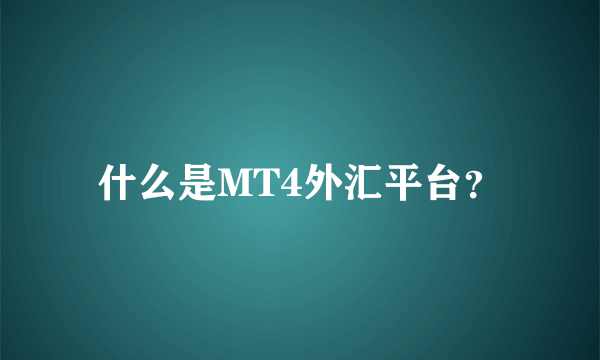 什么是MT4外汇平台?